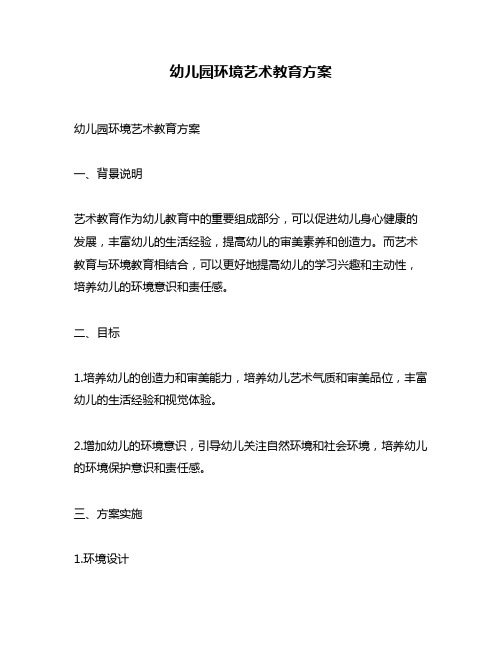 幼儿园环境艺术教育方案

幼儿园环境艺术教育方案

一、背景说明

艺术教育作为幼儿教育中的重要组成部分，可以促进幼儿身心健康的发展，丰富幼儿的生活经验，提高幼儿的审美素养和创造力。而艺术教育与环境教育相结合，可以更好地提高幼儿的学习兴趣和主动性，培养幼儿的环境意识和责任感。

二、目标

1.培养幼儿的创造力和审美能力，培养幼儿艺术气质和审美品位，丰富幼儿的生活经验和视觉体验。

2.增加幼儿的环境意识，引导幼儿关注自然环境和社会环境，培养幼儿的环境保护意识和责任感。

三、方案实施

1.环境设计